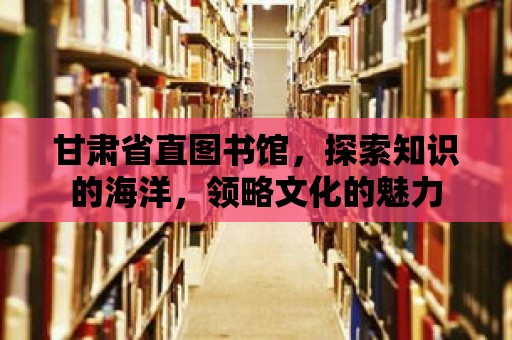 甘肃省直图书馆，探索知识的海洋，领略文化的魅力